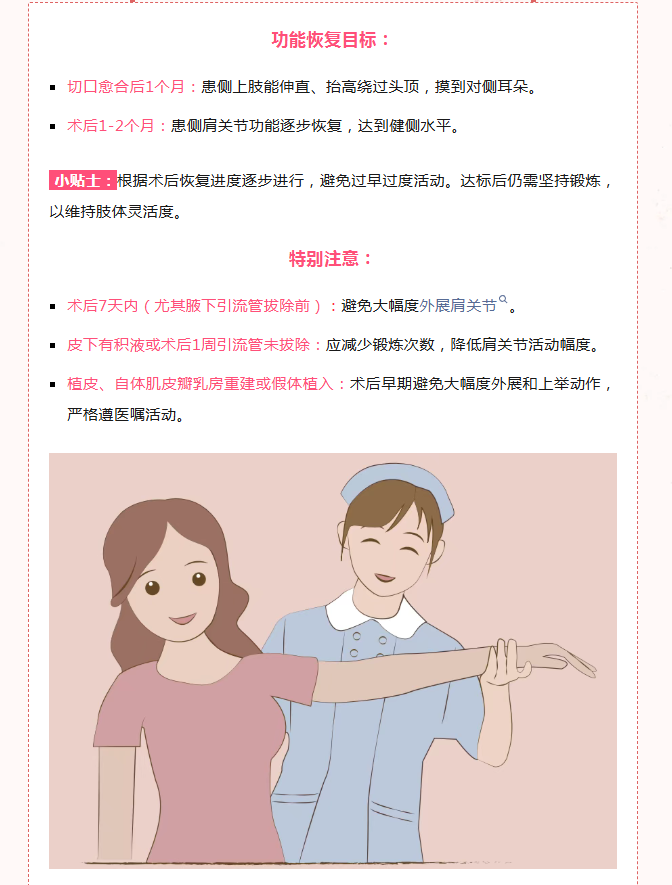 功能恢复目标：

• 切口愈合后1个月：患侧上肢能伸直、抬高绕过头顶，摸到对侧耳朵。

• 术后1-2个月：患侧肩关节功能逐步恢复，达到健侧水平。

小贴士：根据术后恢复进度逐步进行，避免过早过度活动。达标后仍需坚持锻炼，以维持肢体灵活度。

特别注意：

• 术后7天内（尤其腋下引流管拔除前）：避免大幅度外展肩关节。

• 皮下有积液或术后1周引流管未拔除：应减少锻炼次数，降低肩关节活动幅度。

• 植皮、自体肌皮瓣乳房重建或假体植入：术后早期避免大幅度外展和上举动作，严格遵医嘱活动。